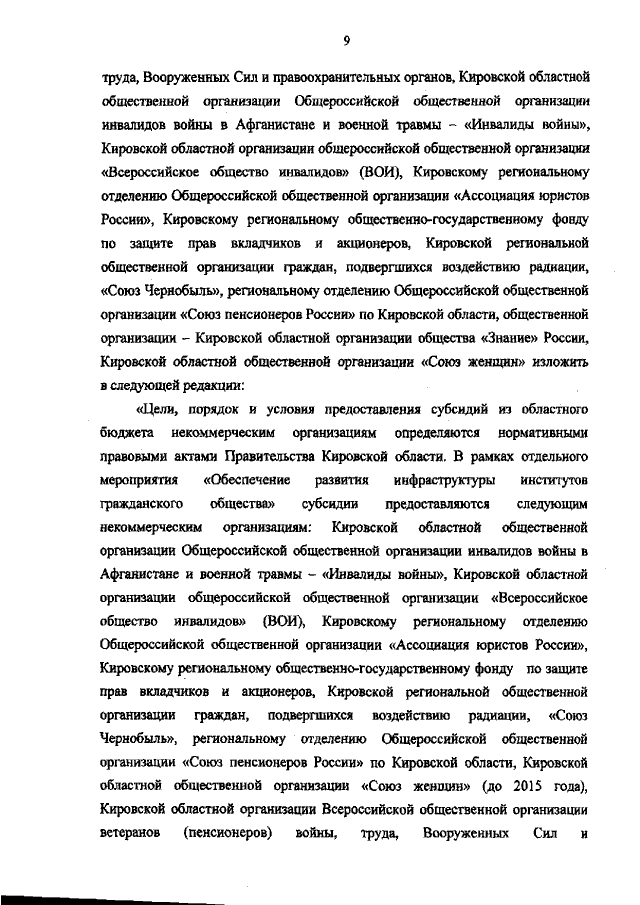 9

труда, Вооруженных Сил и правоохранительных органов, Кировской областной общественной организации Общероссийской общественной организации инвалидов войны в Афганистане и военной травмы – «Инвалиды войны», Кировской областной организации общероссийской общественной организации «Всероссийское общество инвалидов» (ВОИ), Кировскому региональному отделению Общероссийской общественной организации «Ассоциация юристов России», Кировскому региональному общественно-государственному фонду по защите прав вкладчиков и акционеров, Кировской региональной общественной организации граждан, подвергшихся воздействию радиации, «Союз Чернобыль», региональному отделению Общероссийской общественной организации «Союз пенсионеров России» по Кировской области, общественной организации – Кировской областной организации общества «Знание» России, Кировской областной общественной организации «Союз женщин» изложить в следующей редакции:

«Цели, порядок и условия предоставления субсидий из областного бюджета некоммерческим организациям определяются нормативными правовыми актами Правительства Кировской области. В рамках отдельного мероприятия «Обеспечение развития инфраструктуры институтов гражданского общества» субсидии предоставляются следующим некоммерческим организациям: Кировской областной общественной организации Общероссийской общественной организации инвалидов войны в Афганистане и военной травмы – «Инвалиды войны», Кировской областной организации общероссийской общественной организации «Всероссийское общество инвалидов» (ВОИ), Кировскому региональному отделению Общероссийской общественной организации «Ассоциация юристов России», Кировскому региональному общественно-государственному фонду по защите прав вкладчиков и акционеров, Кировской региональной общественной организации граждан, подвергшихся воздействию радиации, «Союз Чернобыль», региональному отделению Общероссийской общественной организации «Союз пенсионеров России» по Кировской области, Кировской областной общественной организации «Союз женщин» (до 2015 года), Кировской областной организации Всероссийской общественной организации ветеранов (пенсионеров) войны, труда, Вооруженных Сил и